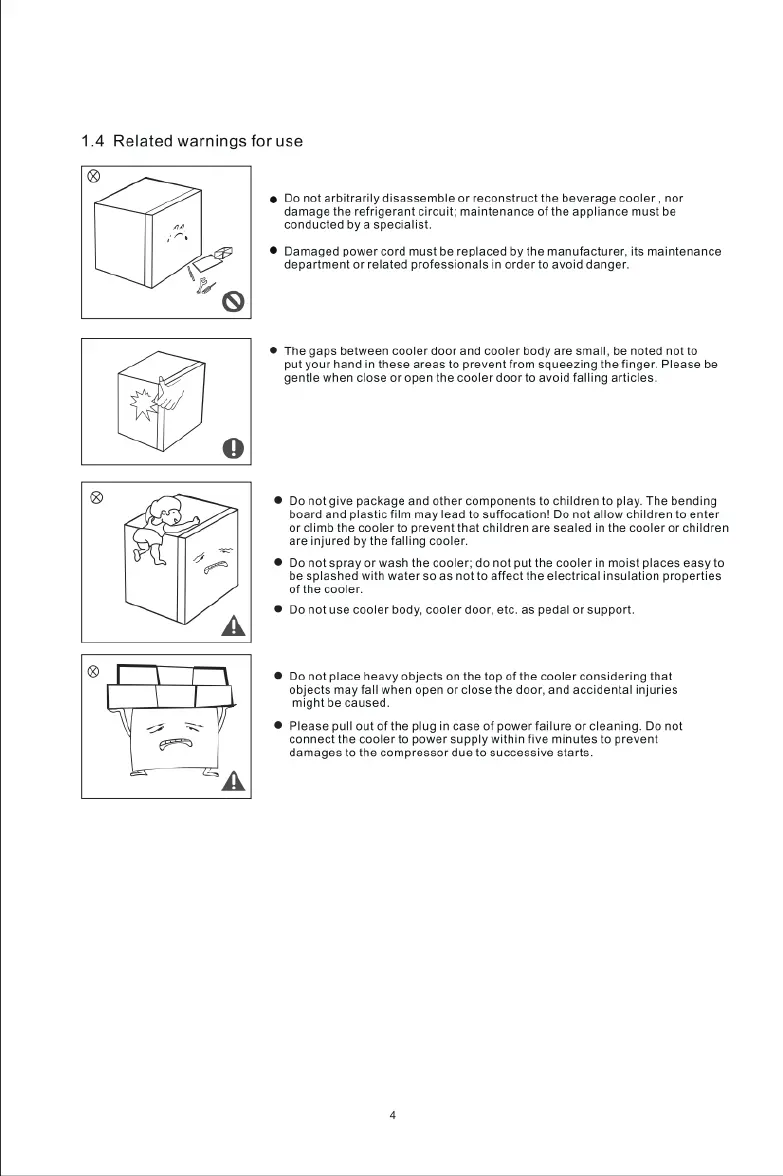 1.4 Related warnings for use

● Do not arbitrarily disassemble or reconstruct the beverage cooler , nor damage the refrigerant circuit; maintenance of the appliance must be conducted by a specialist.

● Damaged power cord must be replaced by the manufacturer, its maintenance department or related professionals in order to avoid danger.

● The gaps between cooler door and cooler body are small, be noted not to put your hand in these areas to prevent from squeezing the finger. Please be gentle when close or open the cooler door to avoid falling articles.

● Do not give package and other components to children to play. The bending board and plastic film may lead to suffocation! Do not allow children to enter or climb the cooler to prevent that children are sealed in the cooler or children are injured by the falling cooler.

● Do not spray or wash the cooler; do not put the cooler in moist places easy to be splashed with water so as not to affect the electrical insulation properties of the cooler.

● Do not use cooler body, cooler door, etc. as pedal or support.

● Do not place heavy objects on the top of the cooler considering that objects may fall when open or close the door, and accidental injuries might be caused.

● Please pull out of the plug in case of power failure or cleaning. Do not connect the cooler to power supply within five minutes to prevent damages to the compressor due to successive starts.

4